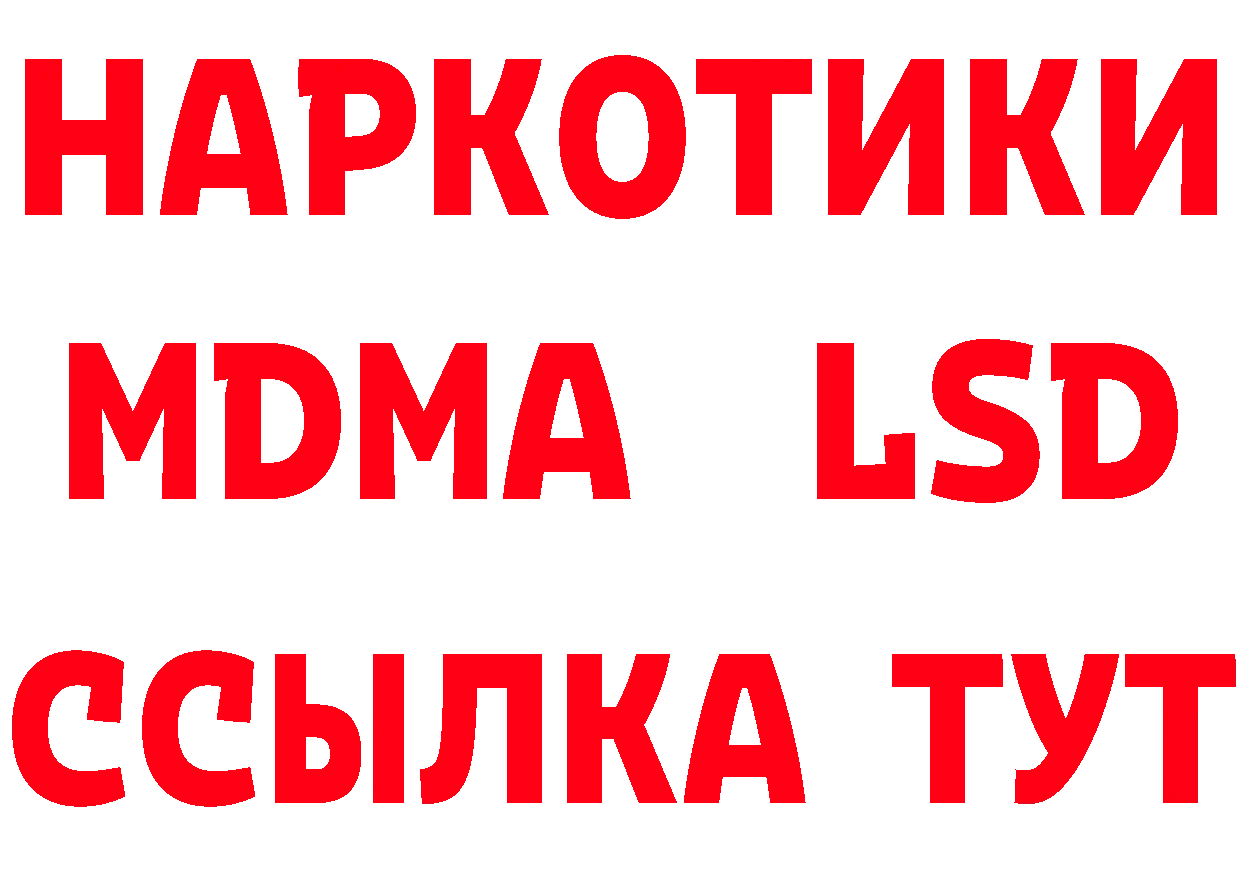 НАРКОТИКИ
MDMA LSD
ССЫЛКА ТУТ